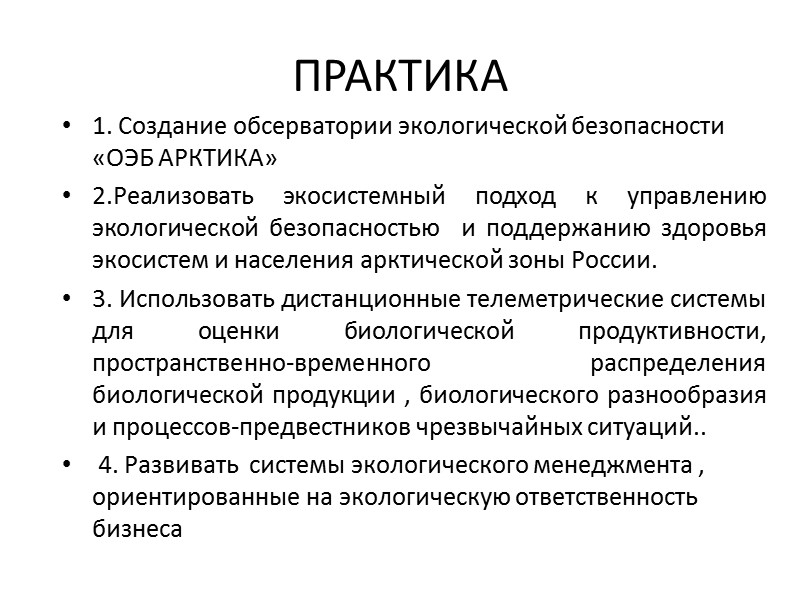 ПРАКТИКА

• 1. Создание обсерватории экологической безопасности «ОЭБ АРКТИКА»

• 2.Реализовать экосистемный подход к управлению экологической безопасностью и поддержанию здоровья экосистем и населения арктической зоны России.

• 3. Использовать дистанционные телеметрические системы для оценки биологической продуктивности, пространственно-временного распределения биологической продукции , биологического разнообразия и процессов-предвестников чрезвычайных ситуаций..

• 4. Развивать системы экологического менеджмента , ориентированные на экологическую ответственность бизнеса